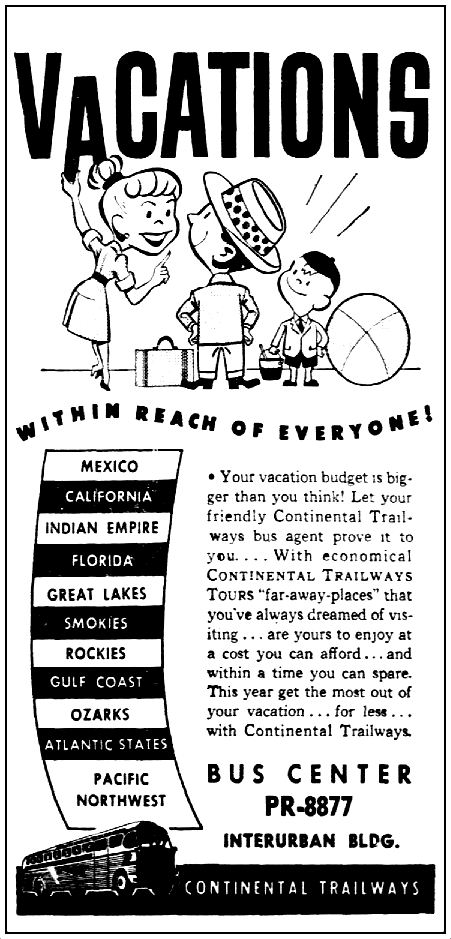 VACATIONS

WITHIN REACH OF EVERYONE!

MEXICO
CALIFORNIA
INDIAN EMPIRE
FLORIDA
GREAT LAKES
SMOKIES
ROCKIES
GULF COAST
OZARKS
ATLANTIC STATES
PACIFIC NORTHWEST

• Your vacation budget is bigger than you think! Let your friendly Continental Trailways bus agent prove it to you. . . . With economical CONTINENTAL TRAILWAYS TOURS "far-away-places" that you've always dreamed of visiting . . . are yours to enjoy at a cost you can afford . . . and within a time you can spare. This year get the most out of your vacation . . . for less . . . with Continental Trailways.

BUS CENTER
PR-8877
INTERURBAN BLDG.

CONTINENTAL TRAILWAYS